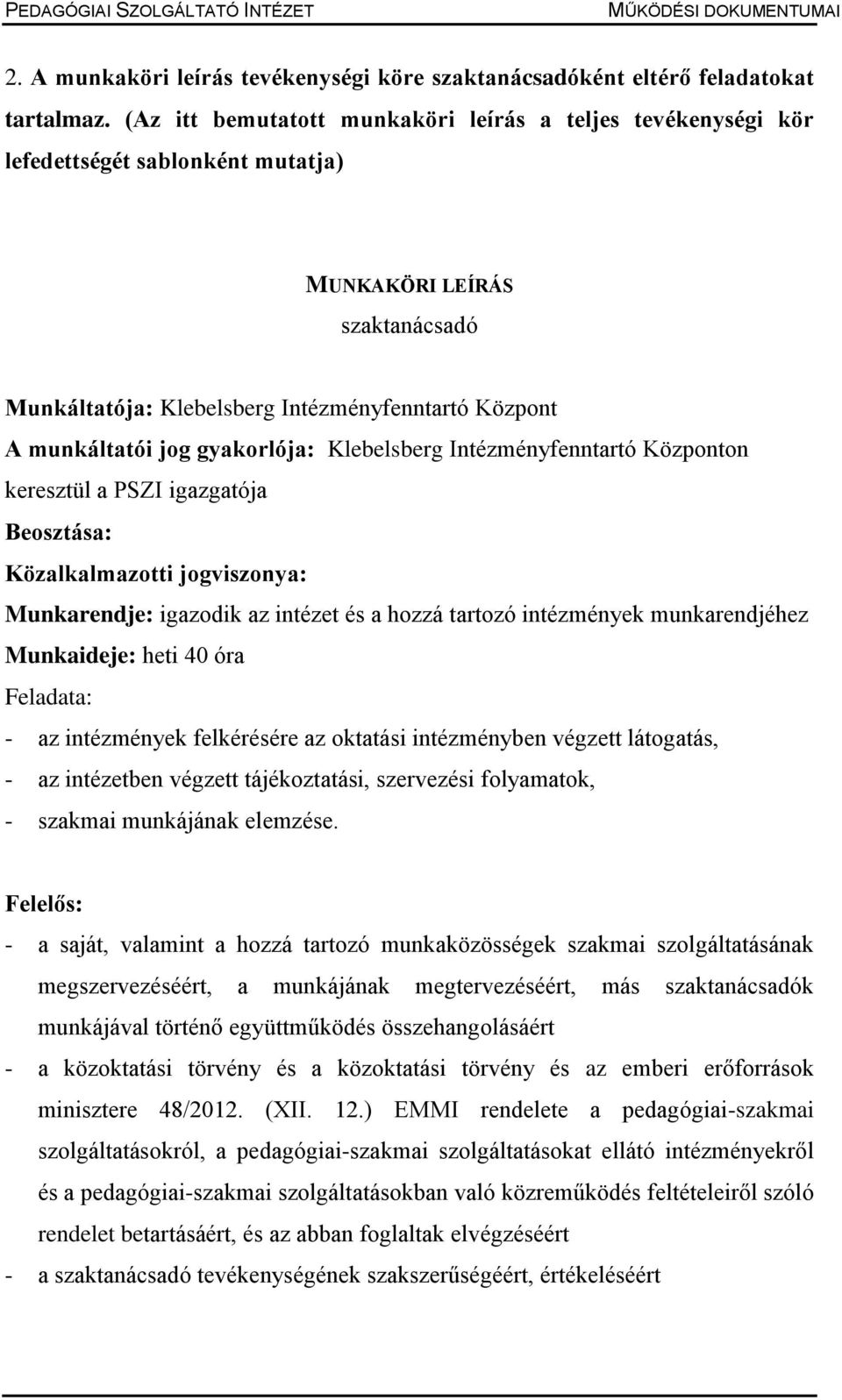 PEDAGÓGIAI SZOLGÁLTATÓ INTÉZET MŰKÖDÉSI DOKUMENTUMAI

2. A munkaköri leírás tevékenységi köre szaktanácsadóként eltérő feladatokat tartalmaz. (Az itt bemutatott munkaköri leírás a teljes tevékenységi kör lefedettségét sablonként mutatja)

MUNKAKÖRI LEÍRÁS
szaktanácsadó

Munkáltatója: Klebelsberg Intézményfenntartó Központ
A munkáltatói jog gyakorlója: Klebelsberg Intézményfenntartó Központon keresztül a PSZI igazgatója
Beosztása:
Közalkalmazotti jogviszonya:
Munkarendje: igazodik az intézet és a hozzá tartozó intézmények munkarendjéhez
Munkaideje: heti 40 óra
Feladata:
- az intézmények felkérésére az oktatási intézményben végzett látogatás,
- az intézetben végzett tájékoztatási, szervezési folyamatok,
- szakmai munkájának elemzése.

Felelős:
- a saját, valamint a hozzá tartozó munkaközösségek szakmai szolgáltatásának megszervezéséért, a munkájának megtervezéséért, más szaktanácsadók munkájával történő együttműködés összehangolásáért
- a közoktatási törvény és a közoktatási törvény és az emberi erőforrások minisztere 48/2012. (XII. 12.) EMMI rendelete a pedagógiai-szakmai szolgáltatásokról, a pedagógiai-szakmai szolgáltatásokat ellátó intézményekről és a pedagógiai-szakmai szolgáltatásokban való közreműködés feltételeiről szóló rendelet betartásáért, és az abban foglaltak elvégzéséért
- a szaktanácsadó tevékenységének szakszerűségéért, értékeléséért